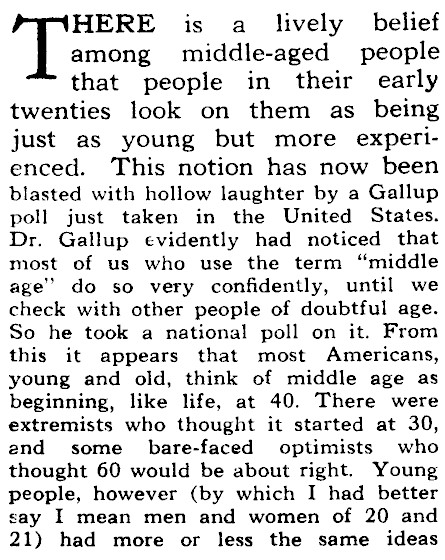 THERE is a lively belief among middle-aged people that people in their early twenties look on them as being just as young but more experienced. This notion has now been blasted with hollow laughter by a Gallup poll just taken in the United States. Dr. Gallup evidently had noticed that most of us who use the term "middle age" do so very confidently, until we check with other people of doubtful age. So he took a national poll on it. From this it appears that most Americans, young and old, think of middle age as beginning, like life, at 40. There were extremists who thought it started at 30, and some bare-faced optimists who thought 60 would be about right. Young people, however (by which I had better say I mean men and women of 20 and 21) had more or less the same ideas